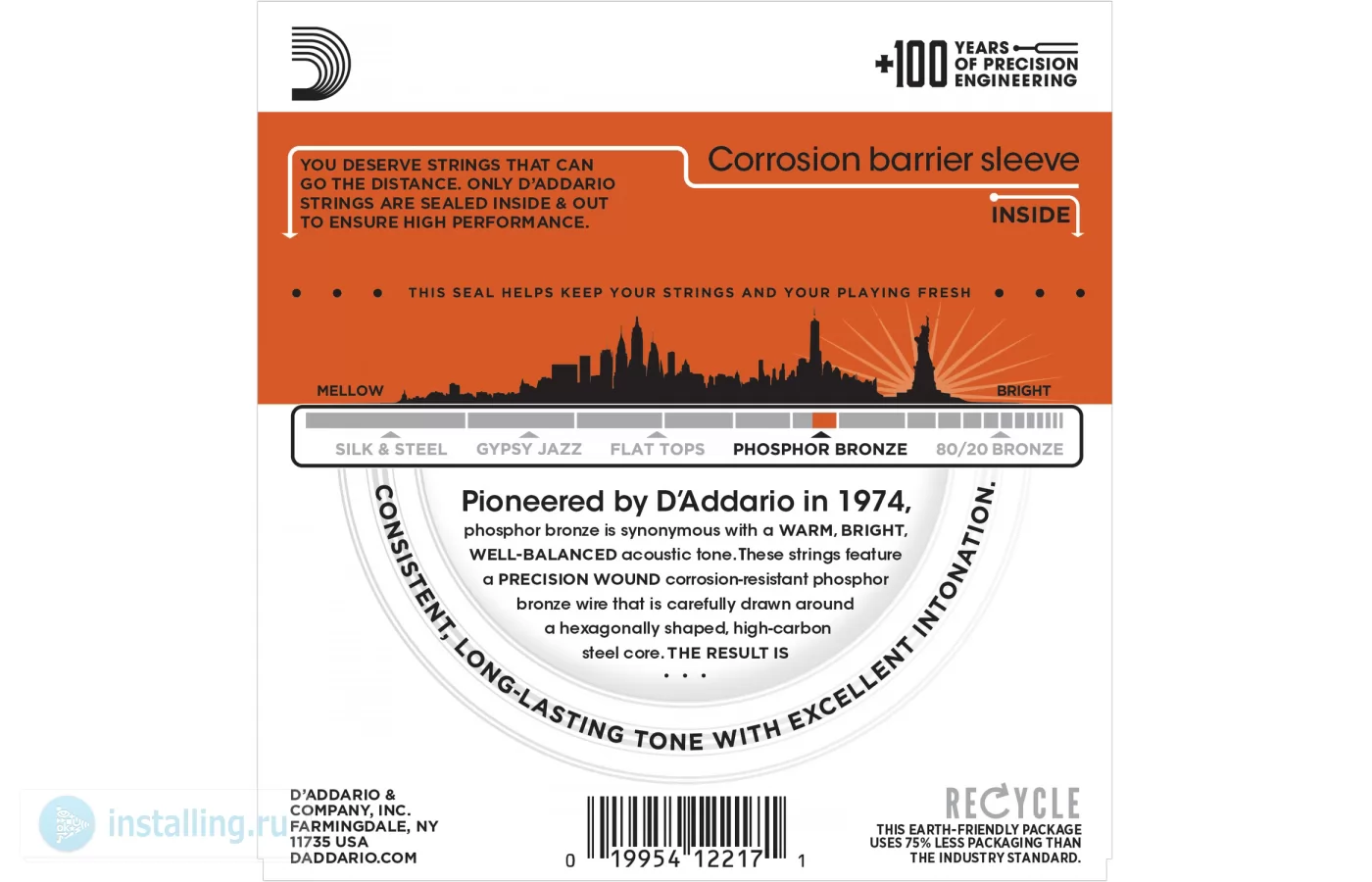 +100 YEARS OF PRECISION ENGINEERING

YOU DESERVE STRINGS THAT CAN GO THE DISTANCE. ONLY D'ADDARIO STRINGS ARE SEALED INSIDE & OUT TO ENSURE HIGH PERFORMANCE.

Corrosion barrier sleeve

INSIDE

THIS SEAL HELPS KEEP YOUR STRINGS AND YOUR PLAYING FRESH

MELLOW

BRIGHT

SILK & STEEL GYPSY JAZZ FLAT TOPS PHOSPHOR BRONZE 80/20 BRONZE

Pioneered by D'Addario in 1974, phosphor bronze is synonymous with a WARM, BRIGHT, WELL-BALANCED acoustic tone. These strings feature a PRECISION WOUND corrosion-resistant phosphor bronze wire that is carefully drawn around a hexagonally shaped, high-carbon steel core. THE RESULT IS . . .

CONSISTENT, LONG-LASTING TONE WITH EXCELLENT INTONATION.

D'ADDARIO & COMPANY, INC. FARMINGDALE, NY 11735 USA DADDARIO.COM

installing.ru

0 19954 12217 1

RECYCLE

THIS EARTH-FRIENDLY PACKAGE USES 75% LESS PACKAGING THAN THE INDUSTRY STANDARD.